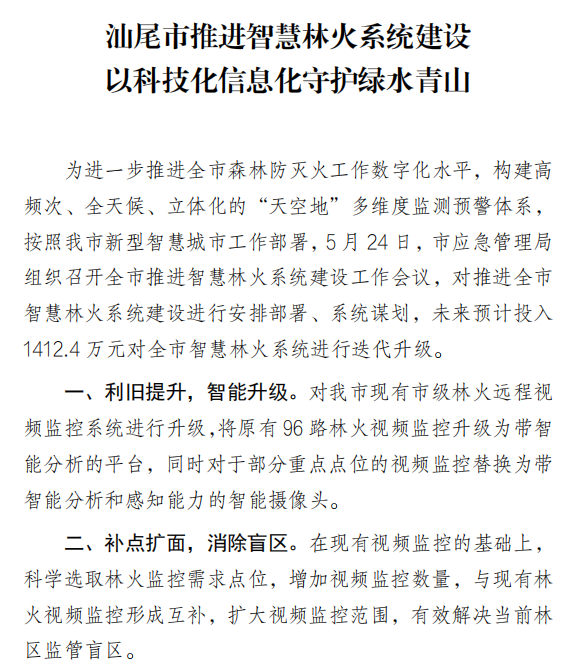 汕尾市推进智慧林火系统建设
以科技化信息化守护绿水青山

为进一步推进全市森林防灭火工作数字化水平，构建高频次、全天候、立体化的“天空地”多维度监测预警体系，按照我市新型智慧城市工作部署，5月24日，市应急管理局组织召开全市推进智慧林火系统建设工作会议，对推进全市智慧林火系统建设进行安排部署、系统谋划，未来预计投入1412.4万元对全市智慧林火系统进行迭代升级。

一、利旧提升，智能升级。对我市现有市级林火远程视频监控系统进行升级，将原有96路林火视频监控升级为带智能分析的平台，同时对于部分重点点位的视频监控替换为带智能分析和感知能力的智能摄像头。

二、补点扩面，消除盲区。在现有视频监控的基础上，科学选取林火监控需求点位，增加视频监控数量，与现有林火视频监控形成互补，扩大视频监控范围，有效解决当前林区监管盲区。